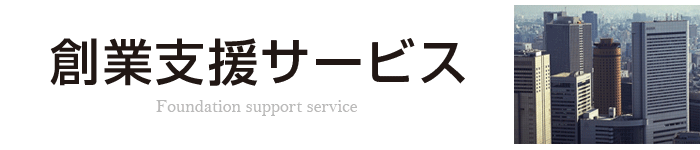 創業支援サービス

Foundation support service